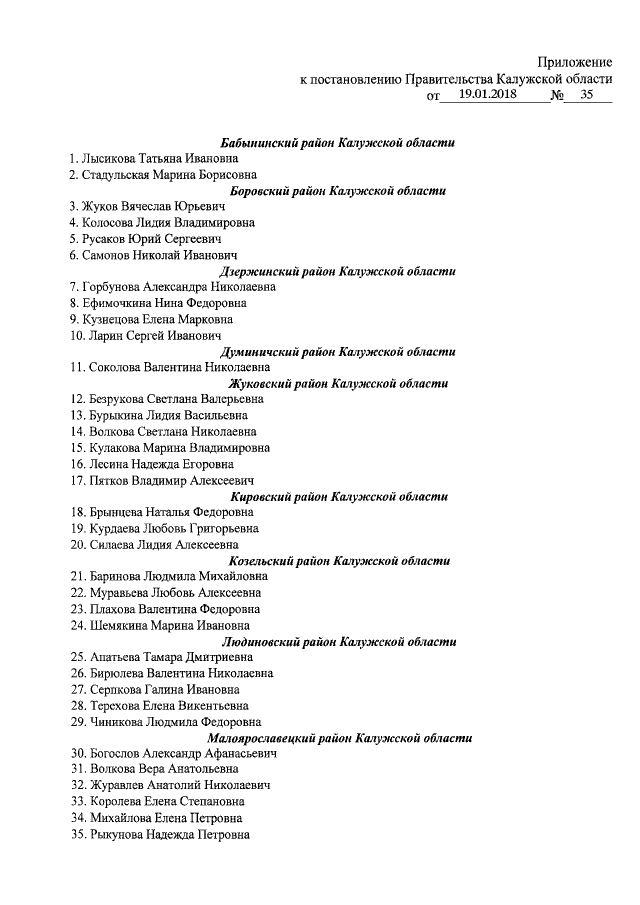 Приложение
к постановлению Правительства Калужской области
от 19.01.2018 № 35

Бабынинский район Калужской области
1. Лысикова Татьяна Ивановна
2. Стадульская Марина Борисовна
Боровский район Калужской области
3. Жуков Вячеслав Юрьевич
4. Колосова Лидия Владимировна
5. Русаков Юрий Сергеевич
6. Самонов Николай Иванович
Дзержинский район Калужской области
7. Горбунова Александра Николаевна
8. Ефимочкина Нина Федоровна
9. Кузнецова Елена Марковна
10. Ларин Сергей Иванович
Думиничский район Калужской области
11. Соколова Валентина Николаевна
Жуковский район Калужской области
12. Безрукова Светлана Валерьевна
13. Бурыкина Лидия Васильевна
14. Волкова Светлана Николаевна
15. Кулакова Марина Владимировна
16. Лесина Надежда Егоровна
17. Пятков Владимир Алексеевич
Кировский район Калужской области
18. Брынцева Наталья Федоровна
19. Курдаева Любовь Григорьевна
20. Силаева Лидия Алексеевна
Козельский район Калужской области
21. Баринова Людмила Михайловна
22. Муравьева Любовь Алексеевна
23. Плахова Валентина Федоровна
24. Шемякина Марина Ивановна
Людиновский район Калужской области
25. Апатьева Тамара Дмитриевна
26. Бирюлева Валентина Николаевна
27. Серпкова Галина Ивановна
28. Терехова Елена Викентьевна
29. Чиникова Людмила Федоровна
Малоярославецкий район Калужской области
30. Богослов Александр Афанасьевич
31. Волкова Вера Анатольевна
32. Журавлев Анатолий Николаевич
33. Королева Елена Степановна
34. Михайлова Елена Петровна
35. Рыкунова Надежда Петровна